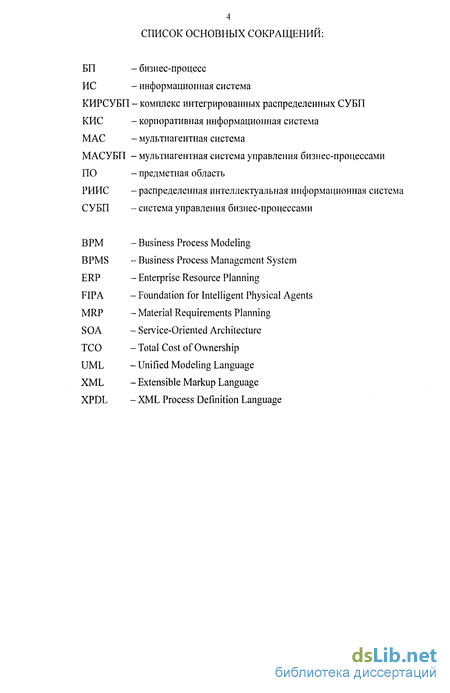 4

СПИСОК ОСНОВНЫХ СОКРАЩЕНИЙ:

БП – бизнес-процесс
ИС – информационная система
КИРСУБП – комплекс интегрированных распределенных СУБП
КИС – корпоративная информационная система
МАС – мультиагентная система
МАСУБП – мультиагентная система управления бизнес-процессами
ПО – предметная область
РИИС – распределенная интеллектуальная информационная система
СУБП – система управления бизнес-процессами

BPM – Business Process Modeling
BPMS – Business Process Management System
ERP – Enterprise Resource Planning
FIPA – Foundation for Intelligent Physical Agents
MRP – Material Requirements Planning
SOA – Service-Oriented Architecture
TCO – Total Cost of Ownership
UML – Unified Modeling Language
XML – Extensible Markup Language
XPDL – XML Process Definition Language

dsLib.net
библиотека диссертаций